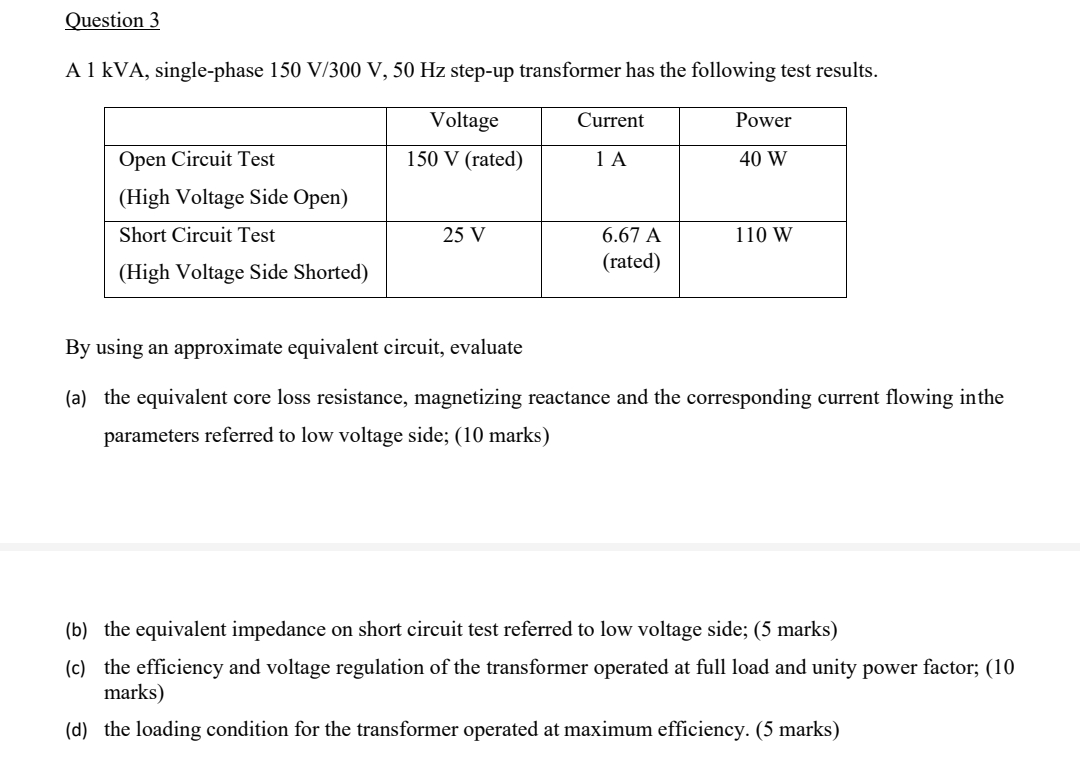 Question 3

A 1 kVA, single-phase 150 V/300 V, 50 Hz step-up transformer has the following test results.

| | Voltage | Current | Power |
|---|---|---|---|
| Open Circuit Test (High Voltage Side Open) | 150 V (rated) | 1 A | 40 W |
| Short Circuit Test (High Voltage Side Shorted) | 25 V | 6.67 A (rated) | 110 W |

By using an approximate equivalent circuit, evaluate

(a) the equivalent core loss resistance, magnetizing reactance and the corresponding current flowing inthe parameters referred to low voltage side; (10 marks)

(b) the equivalent impedance on short circuit test referred to low voltage side; (5 marks)

(c) the efficiency and voltage regulation of the transformer operated at full load and unity power factor; (10 marks)

(d) the loading condition for the transformer operated at maximum efficiency. (5 marks)